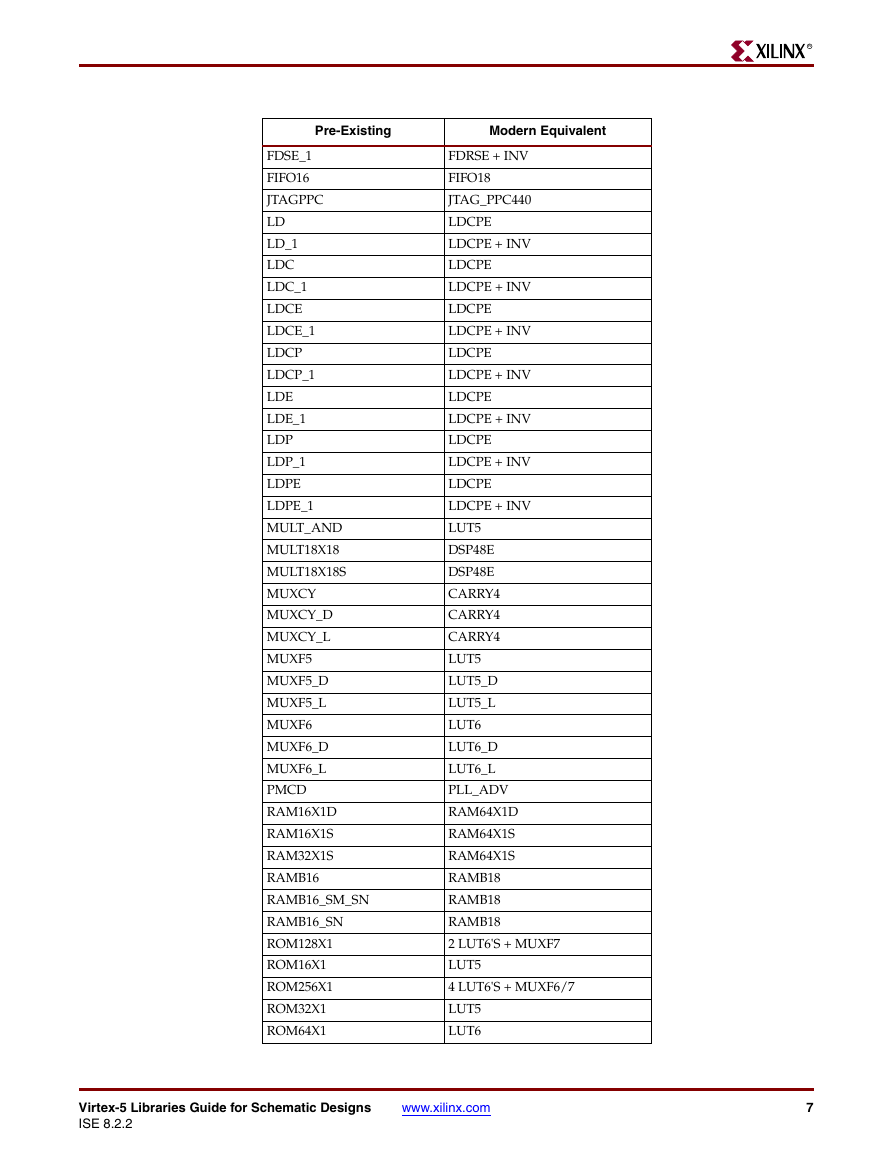 XILINX®

| Pre-Existing | Modern Equivalent |
|---|---|
| FDSE_1 | FDRSE + INV |
| FIFO16 | FIFO18 |
| JTAGPPC | JTAG_PPC440 |
| LD | LDCPE |
| LD_1 | LDCPE + INV |
| LDC | LDCPE |
| LDC_1 | LDCPE + INV |
| LDCE | LDCPE |
| LDCE_1 | LDCPE + INV |
| LDCP | LDCPE |
| LDCP_1 | LDCPE + INV |
| LDE | LDCPE |
| LDE_1 | LDCPE + INV |
| LDP | LDCPE |
| LDP_1 | LDCPE + INV |
| LDPE | LDCPE |
| LDPE_1 | LDCPE + INV |
| MULT_AND | LUT5 |
| MULT18X18 | DSP48E |
| MULT18X18S | DSP48E |
| MUXCY | CARRY4 |
| MUXCY_D | CARRY4 |
| MUXCY_L | CARRY4 |
| MUXF5 | LUT5 |
| MUXF5_D | LUT5_D |
| MUXF5_L | LUT5_L |
| MUXF6 | LUT6 |
| MUXF6_D | LUT6_D |
| MUXF6_L | LUT6_L |
| PMCD | PLL_ADV |
| RAM16X1D | RAM64X1D |
| RAM16X1S | RAM64X1S |
| RAM32X1S | RAM64X1S |
| RAMB16 | RAMB18 |
| RAMB16_SM_SN | RAMB18 |
| RAMB16_SN | RAMB18 |
| ROM128X1 | 2 LUT6'S + MUXF7 |
| ROM16X1 | LUT5 |
| ROM256X1 | 4 LUT6'S + MUXF6/7 |
| ROM32X1 | LUT5 |
| ROM64X1 | LUT6 |

Virtex-5 Libraries Guide for Schematic Designs www.xilinx.com 7
ISE 8.2.2